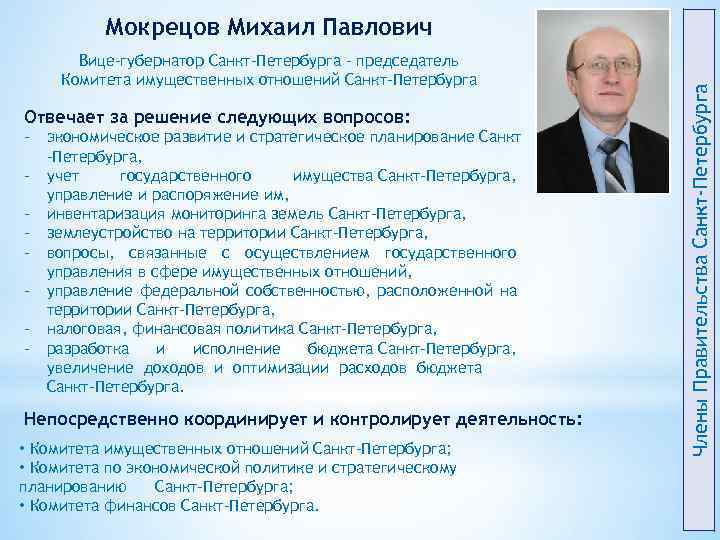 Мокрецов Михаил Павлович

Вице-губернатор Санкт-Петербурга - председатель Комитета имущественных отношений Санкт-Петербурга

Отвечает за решение следующих вопросов:
- экономическое развитие и стратегическое планирование Санкт -Петербурга,
- учет государственного имущества Санкт-Петербурга, управление и распоряжение им,
- инвентаризация мониторинга земель Санкт-Петербурга,
- землеустройство на территории Санкт-Петербурга,
- вопросы, связанные с осуществлением государственного управления в сфере имущественных отношений,
- управление федеральной собственностью, расположенной на территории Санкт-Петербурга,
- налоговая, финансовая политика Санкт-Петербурга,
- разработка и исполнение бюджета Санкт-Петербурга, увеличение доходов и оптимизации расходов бюджета Санкт-Петербурга.

Непосредственно координирует и контролирует деятельность:
• Комитета имущественных отношений Санкт-Петербурга;
• Комитета по экономической политике и стратегическому планированию Санкт-Петербурга;
• Комитета финансов Санкт-Петербурга.

Члены Правительства Санкт-Петербурга